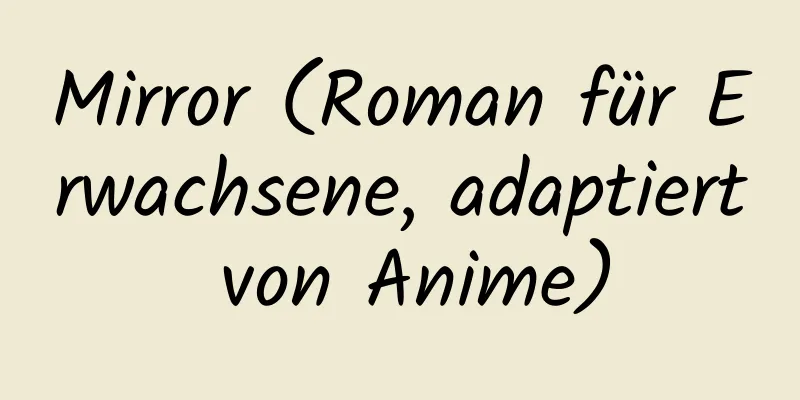 Mirror (Roman für Erwachsene, adaptiert von Anime)